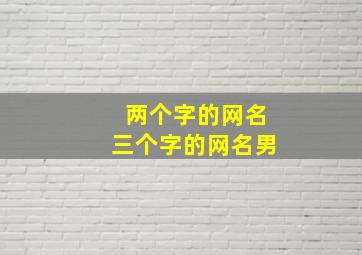 两个字的网名
三个字的网名男